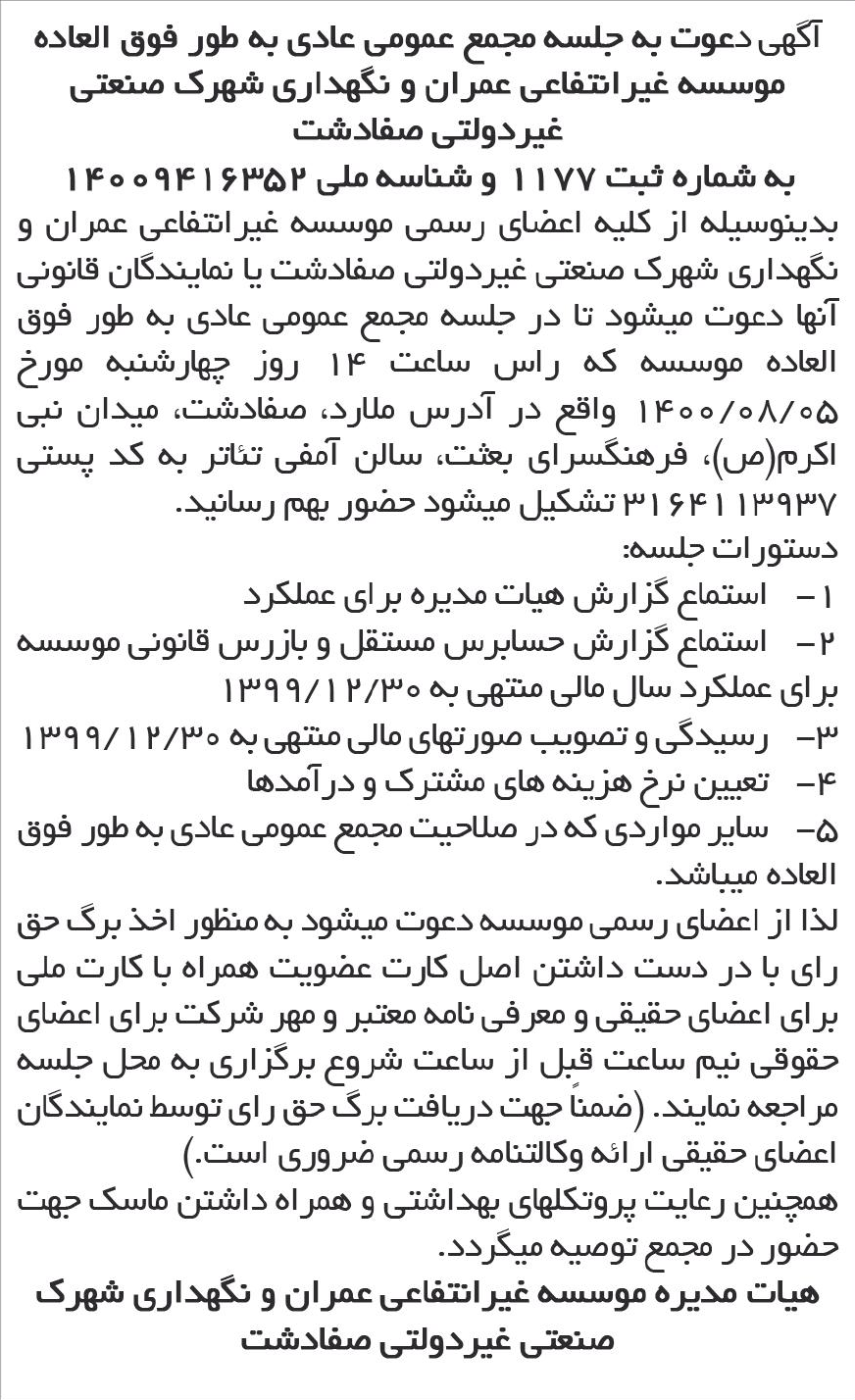 آگهی دعوت به جلسه مجمع عمومی عادی به طور فوق العاده موسسه غیرانتفاعی عمران و نگهداری شهرک صنعتی غیردولتی صفادشت

به شماره ثبت ۱۱۷۷ و شناسه ملی ۱۴۰۰۹۴۱۶۳۵۲

بدینوسیله از کلیه اعضای رسمی موسسه غیرانتفاعی عمران و نگهداری شهرک صنعتی غیردولتی صفادشت یا نمایندگان قانونی آنها دعوت میشود تا در جلسه مجمع عمومی عادی به طور فوق العاده موسسه که راس ساعت ۱۴ روز چهارشنبه مورخ ۱۴۰۰/۰۸/۰۵ واقع در آدرس ملارد، صفادشت، میدان نبی اکرم(ص)، فرهنگسرای بعثت، سالن آمفی تئاتر به کد پستی ۳۱۶۴۱۱۳۹۳۷ تشکیل میشود حضور بهم رسانید.

دستورات جلسه:

۱- استماع گزارش هیات مدیره برای عملکرد

۲- استماع گزارش حسابرس مستقل و بازرس قانونی موسسه برای عملکرد سال مالی منتهی به ۱۳۹۹/۱۲/۳۰

۳- رسیدگی و تصویب صورتهای مالی منتهی به ۱۳۹۹/۱۲/۳۰

۴- تعیین نرخ هزینه های مشترک و درآمدها

۵- سایر مواردی که در صلاحیت مجمع عمومی عادی به طور فوق العاده میباشد.

لذا از اعضای رسمی موسسه دعوت میشود به منظور اخذ برگ حق رای با در دست داشتن اصل کارت عضویت همراه با کارت ملی برای اعضای حقیقی و معرفی نامه معتبر و مهر شرکت برای اعضای حقوقی نیم ساعت قبل از ساعت شروع برگزاری به محل جلسه مراجعه نمایند. (ضمناً جهت دریافت برگ حق رای توسط نمایندگان اعضای حقیقی ارائه وکالتنامه رسمی ضروری است.)

همچنین رعایت پروتکلهای بهداشتی و همراه داشتن ماسک جهت حضور در مجمع توصیه میگردد.

هیات مدیره موسسه غیرانتفاعی عمران و نگهداری شهرک صنعتی غیردولتی صفادشت